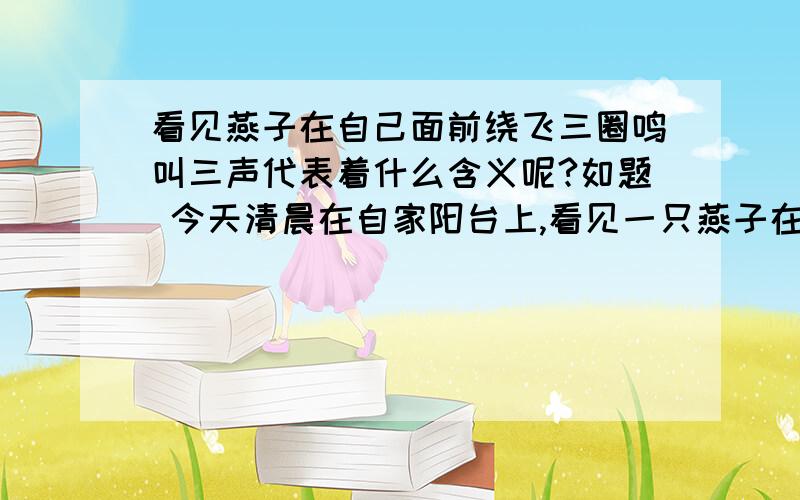 看见燕子在自己面前绕飞三圈鸣叫三声代表着什么含义呢?如题 今天清晨在自家阳台上,看见一只燕子在